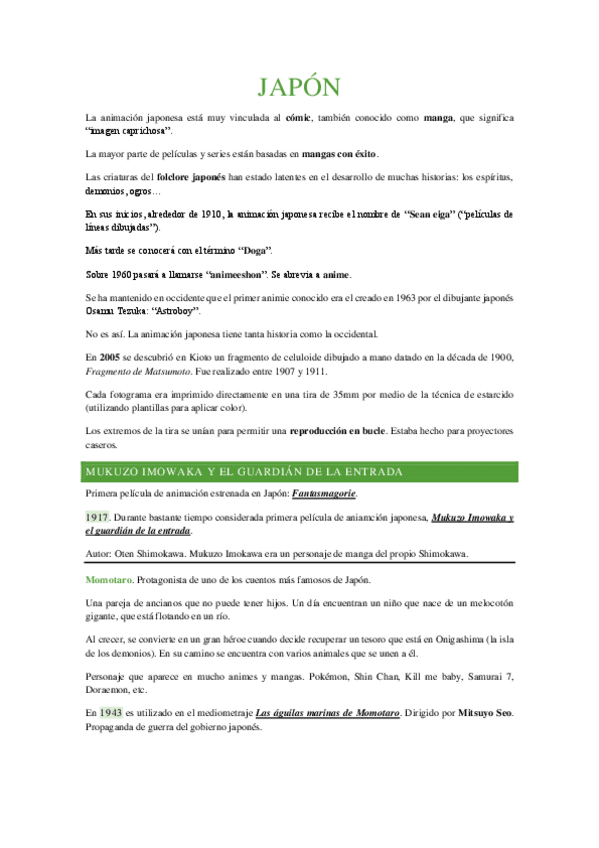 JAPÓN

La animación japonesa está muy vinculada al cómic, también conocido como manga, que significa "imagen caprichosa".

La mayor parte de películas y series están basadas en mangas con éxito.

Las criaturas del folclore japonés han estado latentes en el desarrollo de muchas historias: los espíritus, demonios, ogros…

En sus inicios, alrededor de 1910, la animación japonesa recibe el nombre de "Sean eiga" ("películas de líneas dibujadas").

Más tarde se conocerá con el término "Doga".

Sobre 1960 pasará a llamarse "animeeshon". Se abrevia a anime.

Se ha mantenido en occidente que el primer animie conocido era el creado en 1963 por el dibujante japonés Osamu Tezuka: "Astroboy".

No es así. La animación japonesa tiene tanta historia como la occidental.

En 2005 se descubrió en Kioto un fragmento de celuloide dibujado a mano datado en la década de 1900, Fragmento de Matsumoto. Fue realizado entre 1907 y 1911.

Cada fotograma era imprimido directamente en una tira de 35mm por medio de la técnica de estarcido (utilizando plantillas para aplicar color).

Los extremos de la tira se unían para permitir una reproducción en bucle. Estaba hecho para proyectores caseros.

MUKUZO IMOWAKA Y EL GUARDIÁN DE LA ENTRADA

Primera película de animación estrenada en Japón: Fantasmagorie.

1917. Durante bastante tiempo considerada primera película de aniamción japonesa, Mukuzo Imowaka y el guardián de la entrada.

Autor: Oten Shimokawa. Mukuzo Imokawa era un personaje de manga del propio Shimokawa.

Momotaro. Protagonista de uno de los cuentos más famosos de Japón.

Una pareja de ancianos que no puede tener hijos. Un día encuentran un niño que nace de un melocotón gigante, que está flotando en un río.

Al crecer, se convierte en un gran héroe cuando decide recuperar un tesoro que está en Onigashima (la isla de los demonios). En su camino se encuentra con varios animales que se unen a él.

Personaje que aparece en mucho animes y mangas. Pokémon, Shin Chan, Kill me baby, Samurai 7, Doraemon, etc.

En 1943 es utilizado en el mediometraje Las águilas marinas de Momotaro. Dirigido por Mitsuyo Seo. Propaganda de guerra del gobierno japonés.